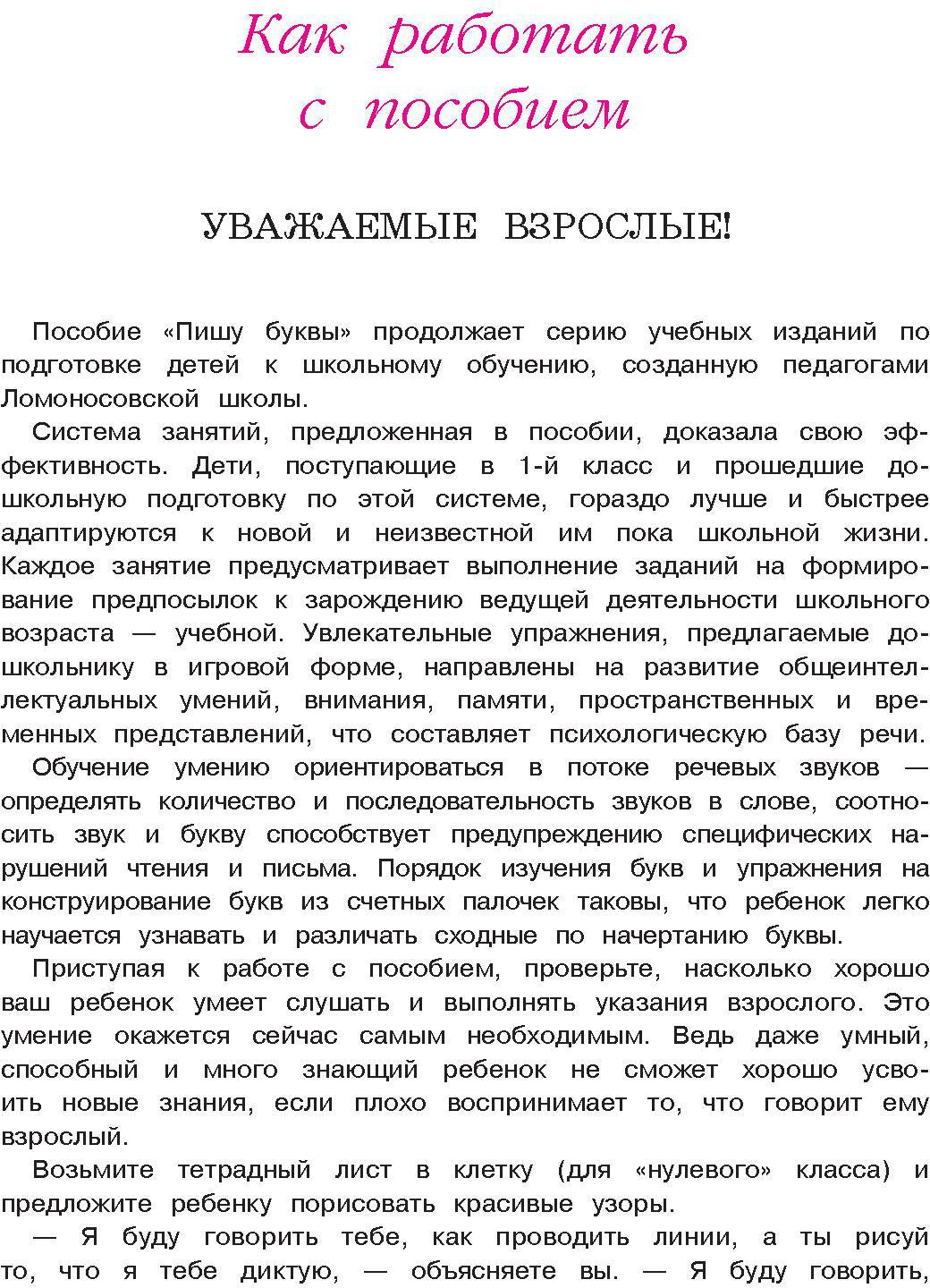 Как работать с пособием

УВАЖАЕМЫЕ ВЗРОСЛЫЕ!

Пособие «Пишу буквы» продолжает серию учебных изданий по подготовке детей к школьному обучению, созданную педагогами Ломоносовской школы.

Система занятий, предложенная в пособии, доказала свою эффективность. Дети, поступающие в 1-й класс и прошедшие дошкольную подготовку по этой системе, гораздо лучше и быстрее адаптируются к новой и неизвестной им пока школьной жизни. Каждое занятие предусматривает выполнение заданий на формирование предпосылок к зарождению ведущей деятельности школьного возраста — учебной. Увлекательные упражнения, предлагаемые дошкольнику в игровой форме, направлены на развитие общеинтеллектуальных умений, внимания, памяти, пространственных и временных представлений, что составляет психологическую базу речи.

Обучение умению ориентироваться в потоке речевых звуков — определять количество и последовательность звуков в слове, соотносить звук и букву способствует предупреждению специфических нарушений чтения и письма. Порядок изучения букв и упражнения на конструирование букв из счетных палочек таковы, что ребенок легко научается узнавать и различать сходные по начертанию буквы.

Приступая к работе с пособием, проверьте, насколько хорошо ваш ребенок умеет слушать и выполнять указания взрослого. Это умение окажется сейчас самым необходимым. Ведь даже умный, способный и много знающий ребенок не сможет хорошо усвоить новые знания, если плохо воспринимает то, что говорит ему взрослый.

Возьмите тетрадный лист в клетку (для «нулевого» класса) и предложите ребенку порисовать красивые узоры.

— Я буду говорить тебе, как проводить линии, а ты рисуй то, что я тебе диктую, — объясняете вы. — Я буду говорить,